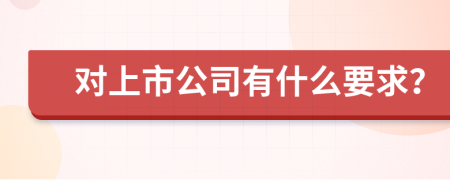 对上市公司有什么要求?